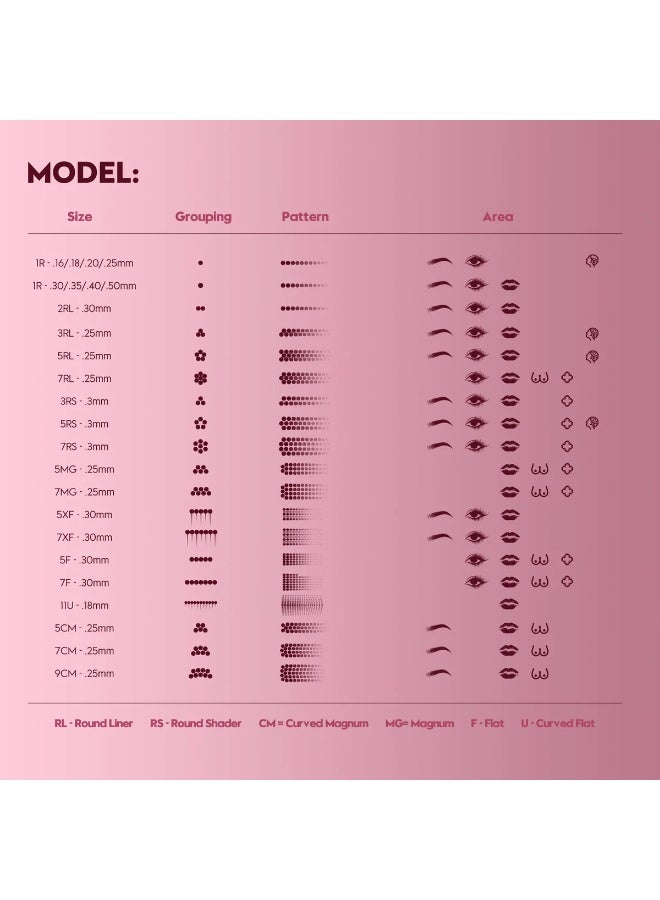 MODEL:

| Size | Grouping | Pattern | Area |
|---|---|---|---|
| 1R - .16/.18/.20/.25mm | | | |
| 1R - .30/.35/.40/.50mm | | | |
| 2RL - .30mm | | | |
| 3RL - .25mm | | | |
| 5RL - .25mm | | | |
| 7RL - .25mm | | | |
| 3RS - .3mm | | | |
| 5RS - .3mm | | | |
| 7RS - .3mm | | | |
| 5MG - .25mm | | | |
| 7MG - .25mm | | | |
| 5XF - .30mm | | | |
| 7XF - .30mm | | | |
| 5F - .30mm | | | |
| 7F - .30mm | | | |
| 11U - .18mm | | | |
| 5CM - .25mm | | | |
| 7CM - .25mm | | | |
| 9CM - .25mm | | | |

RL - Round Liner RS - Round Shader CM = Curved Magnum MG= Magnum F - Flat U - Curved Flat